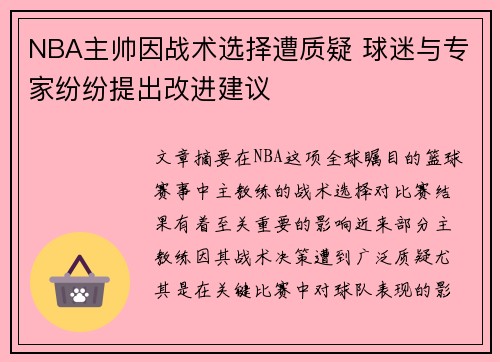 NBA主帅因战术选择遭质疑 球迷与专家纷纷提出改进建议

文章摘要在NBA这项全球瞩目的篮球赛事中主教练的战术选择对比赛结果有着至关重要的影响近来部分主教练因其战术决策遭到广泛质疑尤其是在关键比赛中对球队表现的影